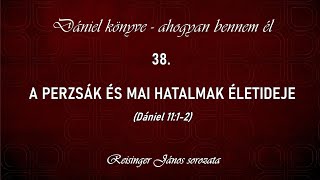 Dániel könyve - ahogyan bennem él

38.

A PERZSÁK ÉS MAI HATALMAK ÉLETIDEJE

(Dániel 11:1-2)

Reisinger János sorozata